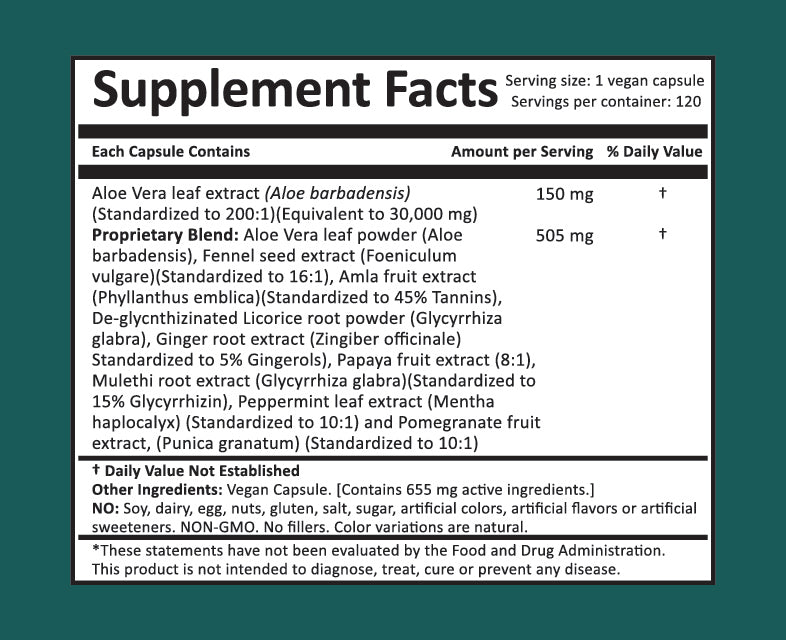 Supplement Facts
Serving size: 1 vegan capsule
Servings per container: 120

| Each Capsule Contains | Amount per Serving | % Daily Value |
|---|---|---|
| Aloe Vera leaf extract (Aloe barbadensis) (Standardized to 200:1)(Equivalent to 30,000 mg) | 150 mg | † |
| Proprietary Blend: Aloe Vera leaf powder (Aloe barbadensis), Fennel seed extract (Foeniculum vulgare)(Standardized to 16:1), Amla fruit extract (Phyllanthus emblica)(Standardized to 45% Tannins), De-glycnthizinated Licorice root powder (Glycyrrhiza glabra), Ginger root extract (Zingiber officinale) Standardized to 5% Gingerols), Papaya fruit extract (8:1), Mulethi root extract (Glycyrrhiza glabra)(Standardized to 15% Glycyrrhizin), Peppermint leaf extract (Mentha haplocalyx) (Standardized to 10:1) and Pomegranate fruit extract, (Punica granatum) (Standardized to 10:1) | 505 mg | † |

† Daily Value Not Established
Other Ingredients: Vegan Capsule. [Contains 655 mg active ingredients.]
NO: Soy, dairy, egg, nuts, gluten, salt, sugar, artificial colors, artificial flavors or artificial sweeteners. NON-GMO. No fillers. Color variations are natural.

*These statements have not been evaluated by the Food and Drug Administration. This product is not intended to diagnose, treat, cure or prevent any disease.